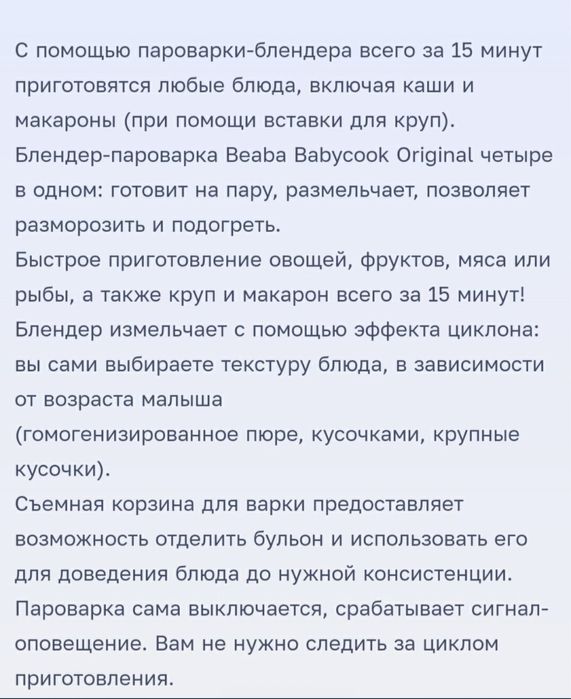 С помощью пароварки-блендера всего за 15 минут приготовятся любые блюда, включая каши и макароны (при помощи вставки для круп).
Блендер-пароварка Beaba Babycook Original четыре в одном: готовит на пару, размельчает, позволяет разморозить и подогреть.
Быстрое приготовление овощей, фруктов, мяса или рыбы, а также круп и макарон всего за 15 минут!
Блендер измельчает с помощью эффекта циклона: вы сами выбираете текстуру блюда, в зависимости от возраста малыша
(гомогенизированное пюре, кусочками, крупные кусочки).
Съемная корзина для варки предоставляет возможность отделить бульон и использовать его для доведения блюда до нужной консистенции.
Пароварка сама выключается, срабатывает сигнал-оповещение. Вам не нужно следить за циклом приготовления.